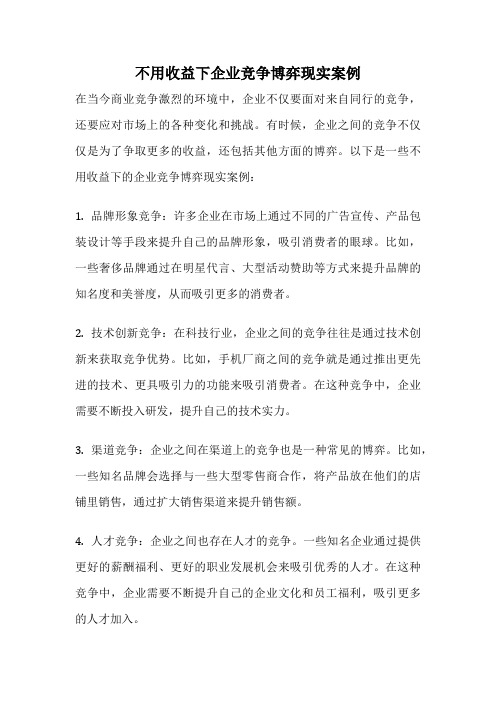 不用收益下企业竞争博弈现实案例

在当今商业竞争激烈的环境中，企业不仅要面对来自同行的竞争，还要应对市场上的各种变化和挑战。有时候，企业之间的竞争不仅仅是为了争取更多的收益，还包括其他方面的博弈。以下是一些不用收益下的企业竞争博弈现实案例：

1. 品牌形象竞争：许多企业在市场上通过不同的广告宣传、产品包装设计等手段来提升自己的品牌形象，吸引消费者的眼球。比如，一些奢侈品牌通过在明星代言、大型活动赞助等方式来提升品牌的知名度和美誉度，从而吸引更多的消费者。

2. 技术创新竞争：在科技行业，企业之间的竞争往往是通过技术创新来获取竞争优势。比如，手机厂商之间的竞争就是通过推出更先进的技术、更具吸引力的功能来吸引消费者。在这种竞争中，企业需要不断投入研发，提升自己的技术实力。

3. 渠道竞争：企业之间在渠道上的竞争也是一种常见的博弈。比如，一些知名品牌会选择与一些大型零售商合作，将产品放在他们的店铺里销售，通过扩大销售渠道来提升销售额。

4. 人才竞争：企业之间也存在人才的竞争。一些知名企业通过提供更好的薪酬福利、更好的职业发展机会来吸引优秀的人才。在这种竞争中，企业需要不断提升自己的企业文化和员工福利，吸引更多的人才加入。